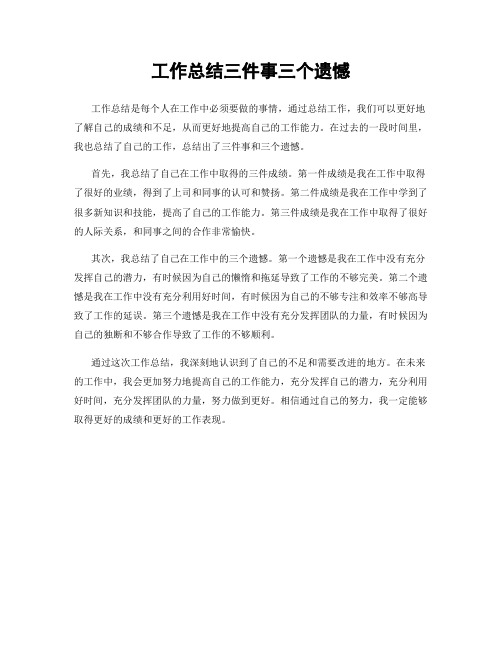 工作总结三件事三个遗憾

工作总结是每个人在工作中必须要做的事情，通过总结工作，我们可以更好地了解自己的成绩和不足，从而更好地提高自己的工作能力。在过去的一段时间里，我也总结了自己的工作，总结出了三件事和三个遗憾。

首先，我总结了自己在工作中取得的三件成绩。第一件成绩是我在工作中取得了很好的业绩，得到了上司和同事的认可和赞扬。第二件成绩是我在工作中学到了很多新知识和技能，提高了自己的工作能力。第三件成绩是我在工作中取得了很好的人际关系，和同事之间的合作非常愉快。

其次，我总结了自己在工作中的三个遗憾。第一个遗憾是我在工作中没有充分发挥自己的潜力，有时候因为自己的懒惰和拖延导致了工作的不够完美。第二个遗憾是我在工作中没有充分利用好时间，有时候因为自己的不够专注和效率不够高导致了工作的延误。第三个遗憾是我在工作中没有充分发挥团队的力量，有时候因为自己的独断和不够合作导致了工作的不够顺利。

通过这次工作总结，我深刻地认识到了自己的不足和需要改进的地方。在未来的工作中，我会更加努力地提高自己的工作能力，充分发挥自己的潜力，充分利用好时间，充分发挥团队的力量，努力做到更好。相信通过自己的努力，我一定能够取得更好的成绩和更好的工作表现。